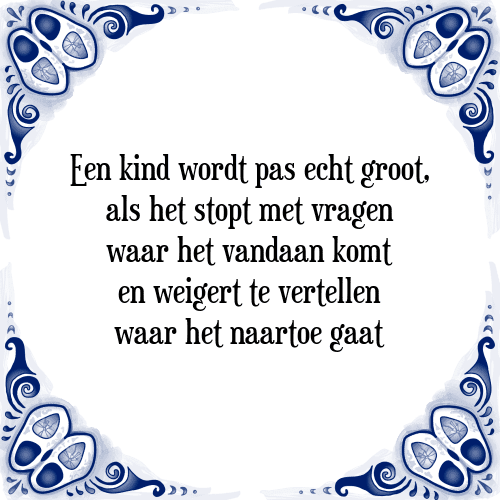 Een kind wordt pas echt groot, als het stopt met vragen waar het vandaan komt en weigert te vertellen waar het naartoe gaat